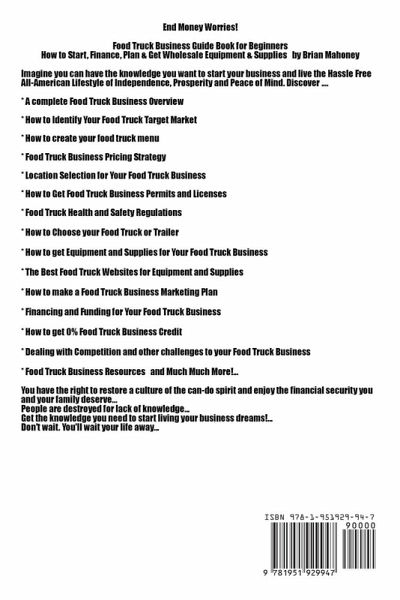 End Money Worries!

Food Truck Business Guide Book for Beginners
How to Start, Finance, Plan & Get Wholesale Equipment & Supplies by Brian Mahoney

Imagine you can have the knowledge you want to start your business and live the Hassle Free All-American Lifestyle of Independence, Prosperity and Peace of Mind. Discover ....

* A complete Food Truck Business Overview

* How to Identify Your Food Truck Target Market

* How to create your food truck menu

* Food Truck Business Pricing Strategy

* Location Selection for Your Food Truck Business

* How to Get Food Truck Business Permits and Licenses

* Food Truck Health and Safety Regulations

* How to Choose your Food Truck or Trailer

* How to get Equipment and Supplies for Your Food Truck Business

* The Best Food Truck Websites for Equipment and Supplies

* How to make a Food Truck Business Marketing Plan

* Financing and Funding for Your Food Truck Business

* How to get 0% Food Truck Business Credit

* Dealing with Competition and other challenges to your Food Truck Business

* Food Truck Business Resources and Much Much More!...

You have the right to restore a culture of the can-do spirit and enjoy the financial security you and your family deserve...
People are destroyed for lack of knowledge...
Get the knowledge you need to start living your business dreams!...
Don't wait. You'll wait your life away...

ISBN 978-1-951929-94-7
90000
9 781951 929947